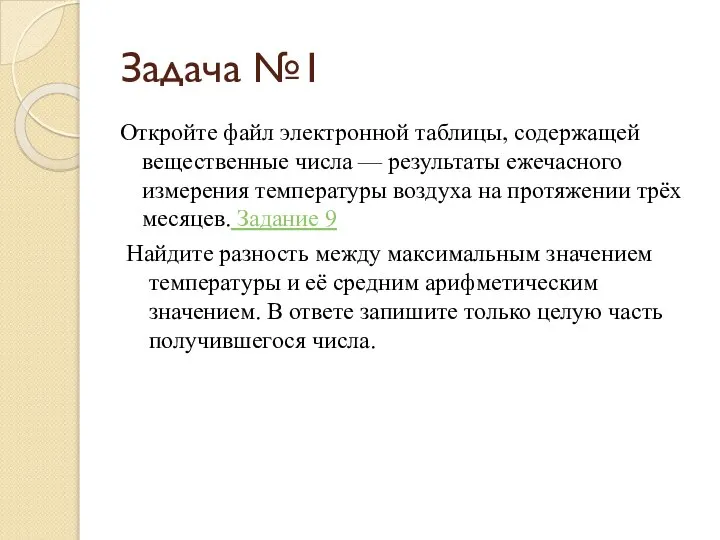 Задача №1

Откройте файл электронной таблицы, содержащей вещественные числа — результаты ежечасного измерения температуры воздуха на протяжении трёх месяцев. Задание 9

Найдите разность между максимальным значением температуры и её средним арифметическим значением. В ответе запишите только целую часть получившегося числа.